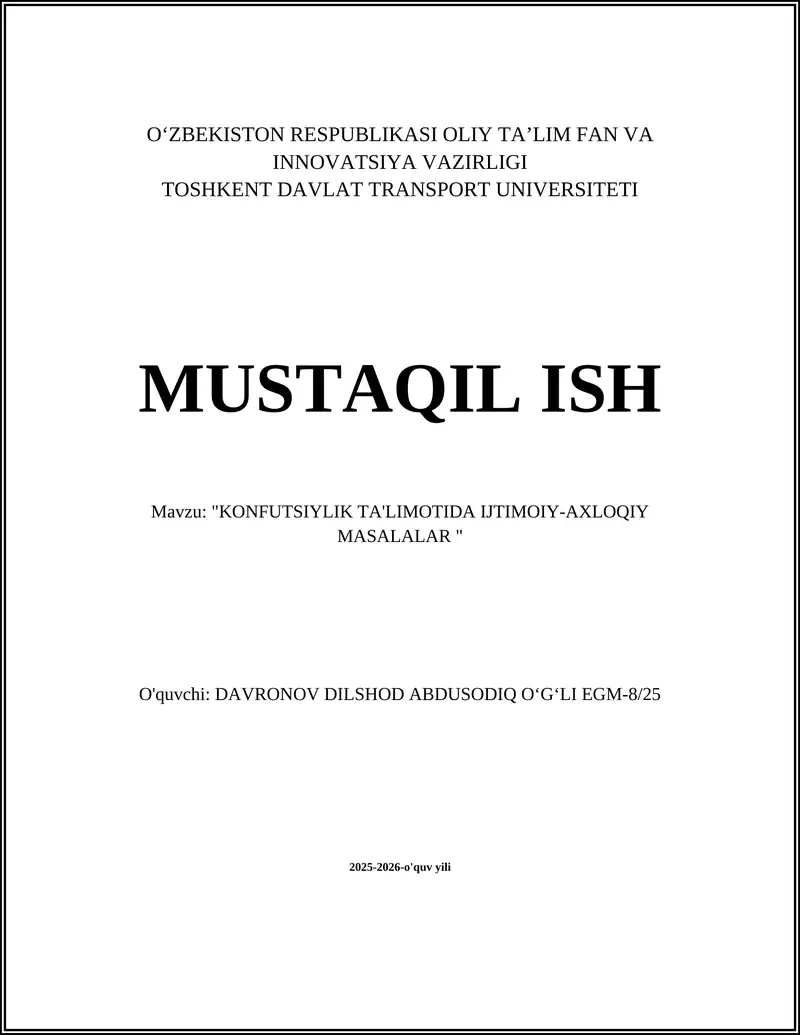 O‘ZBEKISTON RESPUBLIKASI OLIY TA’LIM FAN VA INNOVATSIYA VAZIRLIGI
TOSHKENT DAVLAT TRANSPORT UNIVERSITETI

MUSTAQIL ISH

Mavzu: "KONFUTSIYLIK TA'LIMOTIDA IJTIMOIY-AXLOQIY MASALALAR "

O'quvchi: DAVRONOV DILSHOD ABDUSODIQ O‘G‘LI EGM-8/25

2025-2026-o'quv yili